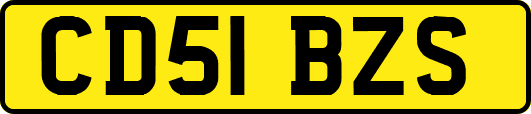 CD51 BZS